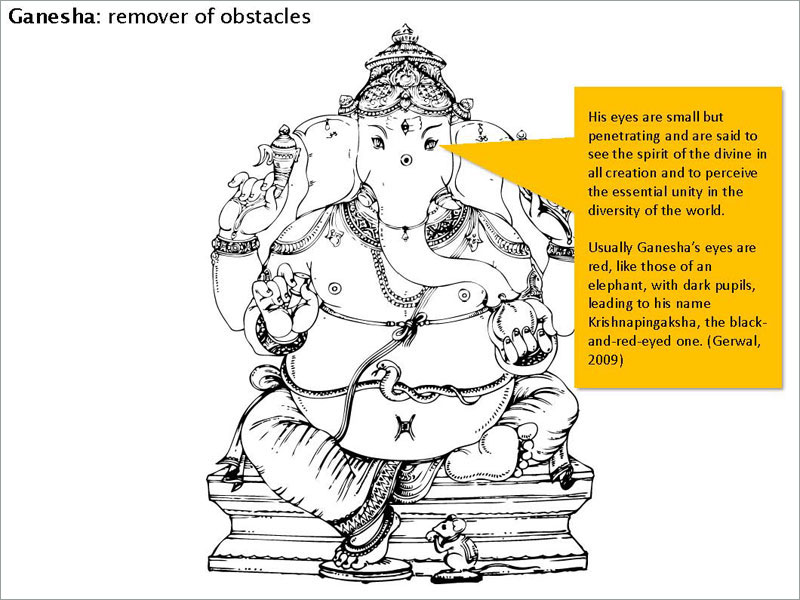 Ganesha: remover of obstacles

His eyes are small but penetrating and are said to see the spirit of the divine in all creation and to perceive the essential unity in the diversity of the world.

Usually Ganesha's eyes are red, like those of an elephant, with dark pupils, leading to his name Krishnapingaksha, the black-and-red-eyed one. (Gerwal, 2009)